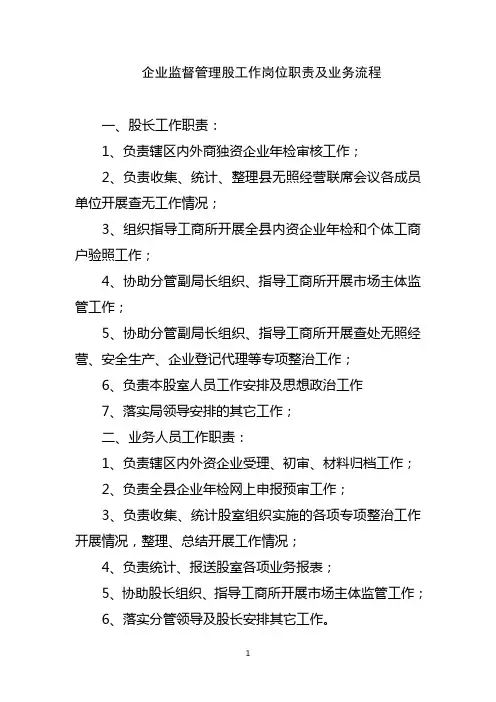 企业监督管理股工作岗位职责及业务流程

一、股长工作职责：

1、负责辖区内外商独资企业年检审核工作；

2、负责收集、统计、整理县无照经营联席会议各成员单位开展查无工作情况；

3、组织指导工商所开展全县内资企业年检和个体工商户验照工作；

4、协助分管副局长组织、指导工商所开展市场主体监管工作；

5、协助分管副局长组织、指导工商所开展查处无照经营、安全生产、企业登记代理等专项整治工作；

6、负责本股室人员工作安排及思想政治工作

7、落实局领导安排的其它工作；

二、业务人员工作职责：

1、负责辖区内外资企业受理、初审、材料归档工作；

2、负责全县企业年检网上申报预审工作；

3、负责收集、统计股室组织实施的各项专项整治工作开展情况，整理、总结开展工作情况；

4、负责统计、报送股室各项业务报表；

5、协助股长组织、指导工商所开展市场主体监管工作；

6、落实分管领导及股长安排其它工作。

1